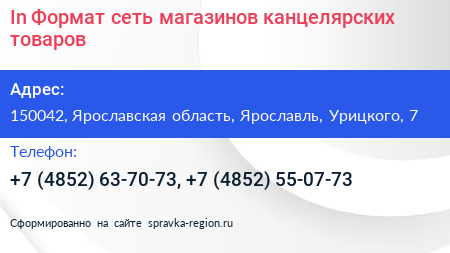 In Формат сеть магазинов канцелярских товаров

Адрес:

150042, Ярославская область, Ярославль, Урицкого, 7

Телефон:

+7 (4852) 63-70-73, +7 (4852) 55-07-73

Сформированно на сайте spravka-region.ru